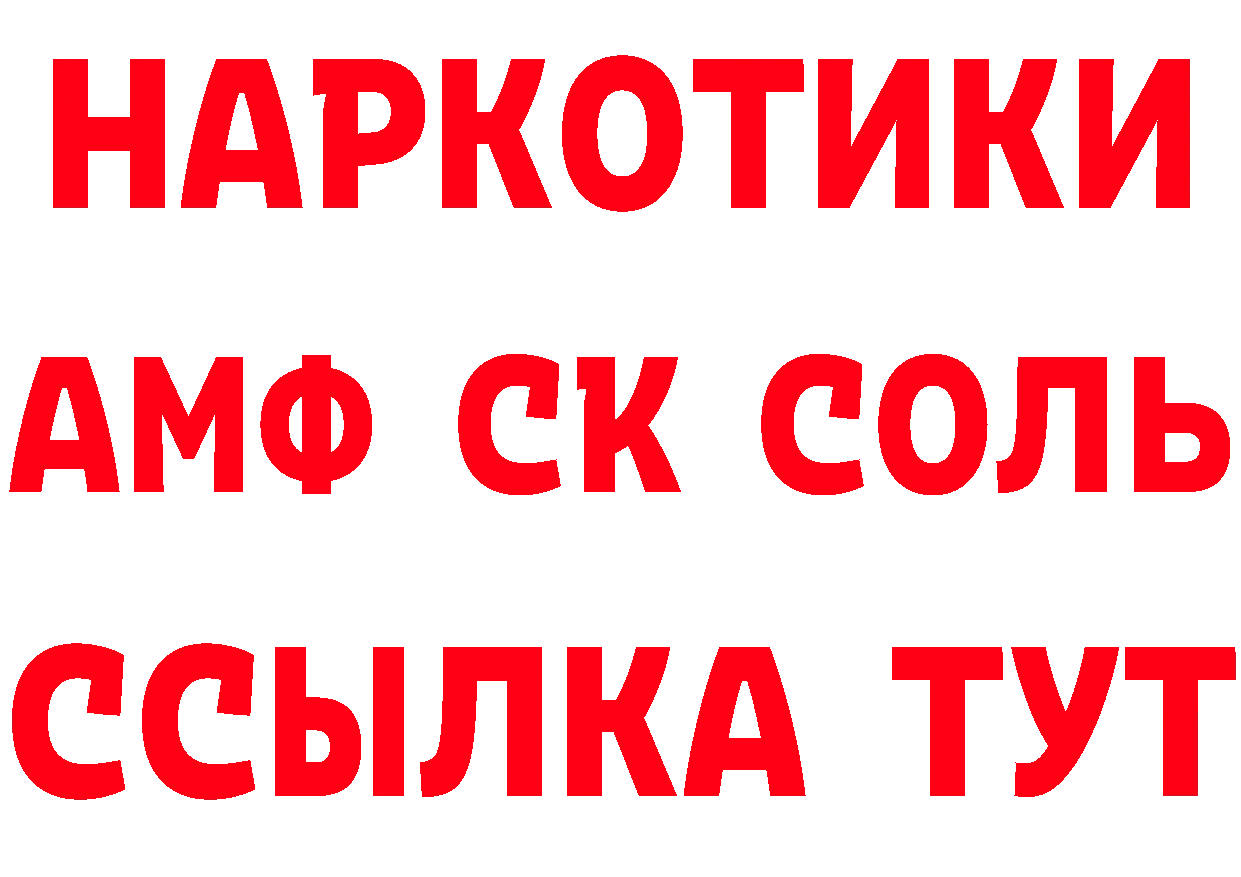 НАРКОТИКИ
АМФ СК СОЛЬ
ССЫЛКА ТУТ